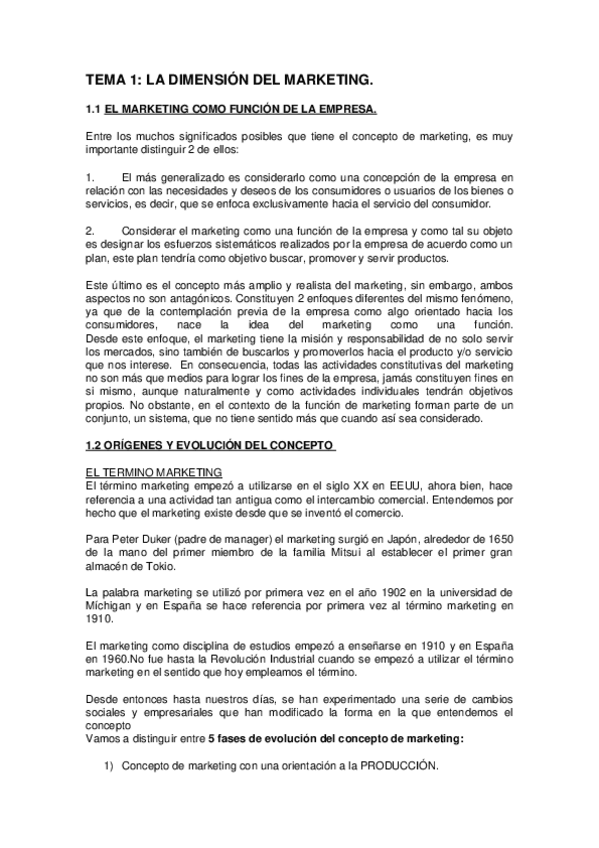 TEMA 1: LA DIMENSIÓN DEL MARKETING.

1.1 EL MARKETING COMO FUNCIÓN DE LA EMPRESA.

Entre los muchos significados posibles que tiene el concepto de marketing, es muy importante distinguir 2 de ellos:

1. El más generalizado es considerarlo como una concepción de la empresa en relación con las necesidades y deseos de los consumidores o usuarios de los bienes o servicios, es decir, que se enfoca exclusivamente hacia el servicio del consumidor.

2. Considerar el marketing como una función de la empresa y como tal su objeto es designar los esfuerzos sistemáticos realizados por la empresa de acuerdo como un plan, este plan tendría como objetivo buscar, promover y servir productos.

Este último es el concepto más amplio y realista del marketing, sin embargo, ambos aspectos no son antagónicos. Constituyen 2 enfoques diferentes del mismo fenómeno, ya que de la contemplación previa de la empresa como algo orientado hacia los consumidores, nace la idea del marketing como una función. Desde este enfoque, el marketing tiene la misión y responsabilidad de no solo servir los mercados, sino también de buscarlos y promoverlos hacia el producto y/o servicio que nos interese. En consecuencia, todas las actividades constitutivas del marketing no son más que medios para lograr los fines de la empresa, jamás constituyen fines en sí mismo, aunque naturalmente y como actividades individuales tendrán objetivos propios. No obstante, en el contexto de la función de marketing forman parte de un conjunto, un sistema, que no tiene sentido más que cuando así sea considerado.

1.2 ORÍGENES Y EVOLUCIÓN DEL CONCEPTO

EL TERMINO MARKETING
El término marketing empezó a utilizarse en el siglo XX en EEUU, ahora bien, hace referencia a una actividad tan antigua como el intercambio comercial. Entendemos por hecho que el marketing existe desde que se inventó el comercio.

Para Peter Duker (padre de manager) el marketing surgió en Japón, alrededor de 1650 de la mano del primer miembro de la familia Mitsui al establecer el primer gran almacén de Tokio.

La palabra marketing se utilizó por primera vez en el año 1902 en la universidad de Míchigan y en España se hace referencia por primera vez al término marketing en 1910.

El marketing como disciplina de estudios empezó a enseñarse en 1910 y en España en 1960.No fue hasta la Revolución Industrial cuando se empezó a utilizar el término marketing en el sentido que hoy empleamos el término.

Desde entonces hasta nuestros días, se han experimentado una serie de cambios sociales y empresariales que han modificado la forma en la que entendemos el concepto
Vamos a distinguir entre 5 fases de evolución del concepto de marketing:

1) Concepto de marketing con una orientación a la PRODUCCIÓN.